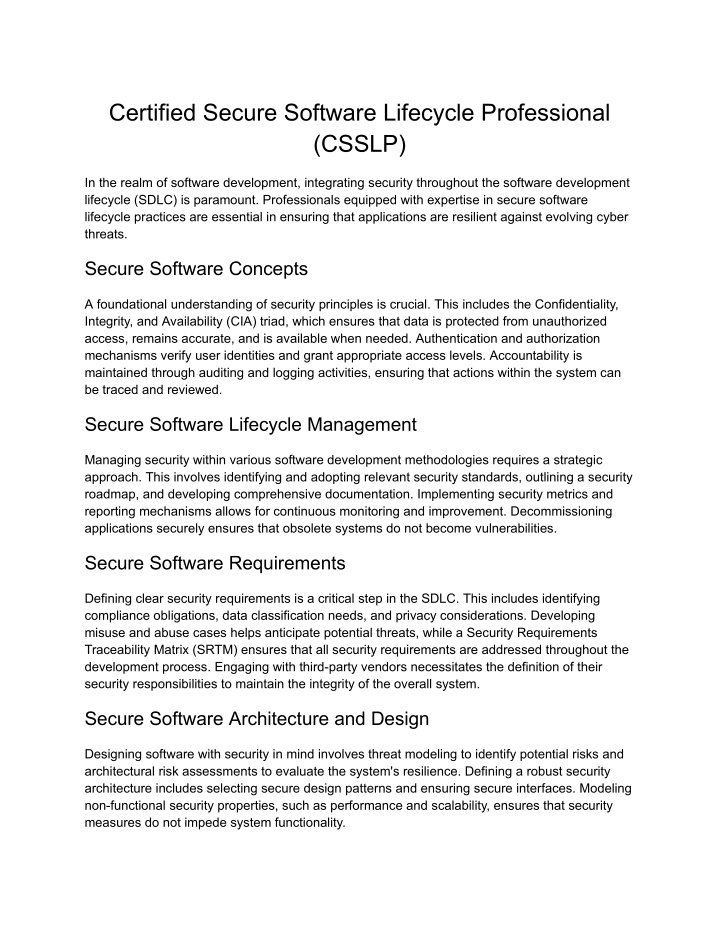 Certified Secure Software Lifecycle Professional (CSSLP)

In the realm of software development, integrating security throughout the software development lifecycle (SDLC) is paramount. Professionals equipped with expertise in secure software lifecycle practices are essential in ensuring that applications are resilient against evolving cyber threats.

Secure Software Concepts

A foundational understanding of security principles is crucial. This includes the Confidentiality, Integrity, and Availability (CIA) triad, which ensures that data is protected from unauthorized access, remains accurate, and is available when needed. Authentication and authorization mechanisms verify user identities and grant appropriate access levels. Accountability is maintained through auditing and logging activities, ensuring that actions within the system can be traced and reviewed.

Secure Software Lifecycle Management

Managing security within various software development methodologies requires a strategic approach. This involves identifying and adopting relevant security standards, outlining a security roadmap, and developing comprehensive documentation. Implementing security metrics and reporting mechanisms allows for continuous monitoring and improvement. Decommissioning applications securely ensures that obsolete systems do not become vulnerabilities.

Secure Software Requirements

Defining clear security requirements is a critical step in the SDLC. This includes identifying compliance obligations, data classification needs, and privacy considerations. Developing misuse and abuse cases helps anticipate potential threats, while a Security Requirements Traceability Matrix (SRTM) ensures that all security requirements are addressed throughout the development process. Engaging with third-party vendors necessitates the definition of their security responsibilities to maintain the integrity of the overall system.

Secure Software Architecture and Design

Designing software with security in mind involves threat modeling to identify potential risks and architectural risk assessments to evaluate the system's resilience. Defining a robust security architecture includes selecting secure design patterns and ensuring secure interfaces. Modeling non-functional security properties, such as performance and scalability, ensures that security measures do not impede system functionality.